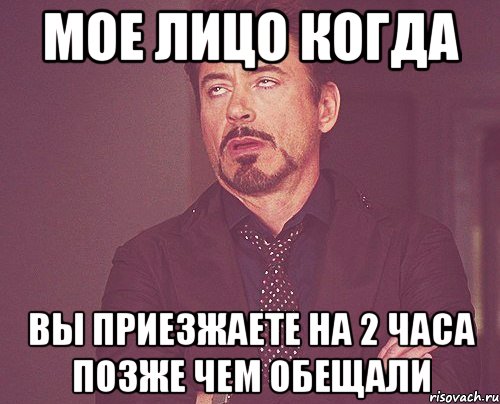 МОЕ ЛИЦО КОГДА

ВЫ ПРИЕЗЖАЕТЕ НА 2 ЧАСА ПОЗЖЕ ЧЕМ ОБЕЩАЛИ

risovach.ru